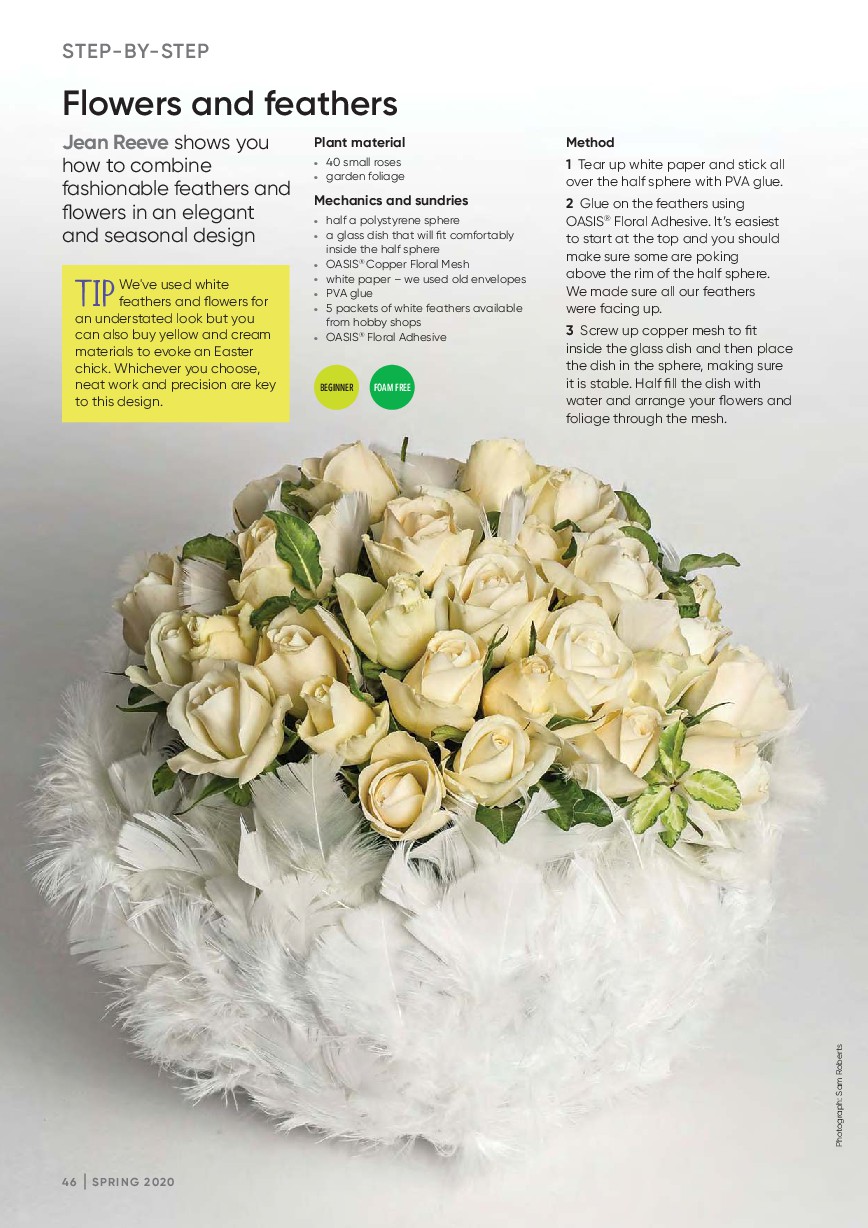 STEP-BY-STEP

Flowers and feathers

Jean Reeve shows you how to combine fashionable feathers and flowers in an elegant and seasonal design

TIP We've used white feathers and flowers for an understated look but you can also buy yellow and cream materials to evoke an Easter chick. Whichever you choose, neat work and precision are key to this design.

Plant material
• 40 small roses
• garden foliage

Mechanics and sundries
• half a polystyrene sphere
• a glass dish that will fit comfortably inside the half sphere
• OASIS® Copper Floral Mesh
• white paper – we used old envelopes
• PVA glue
• 5 packets of white feathers available from hobby shops
• OASIS® Floral Adhesive

BEGINNER
FOAM FREE

Method

1 Tear up white paper and stick all over the half sphere with PVA glue.

2 Glue on the feathers using OASIS® Floral Adhesive. It's easiest to start at the top and you should make sure some are poking above the rim of the half sphere. We made sure all our feathers were facing up.

3 Screw up copper mesh to fit inside the glass dish and then place the dish in the sphere, making sure it is stable. Half fill the dish with water and arrange your flowers and foliage through the mesh.

Photograph: Sam Roberts

46 | SPRING 2020